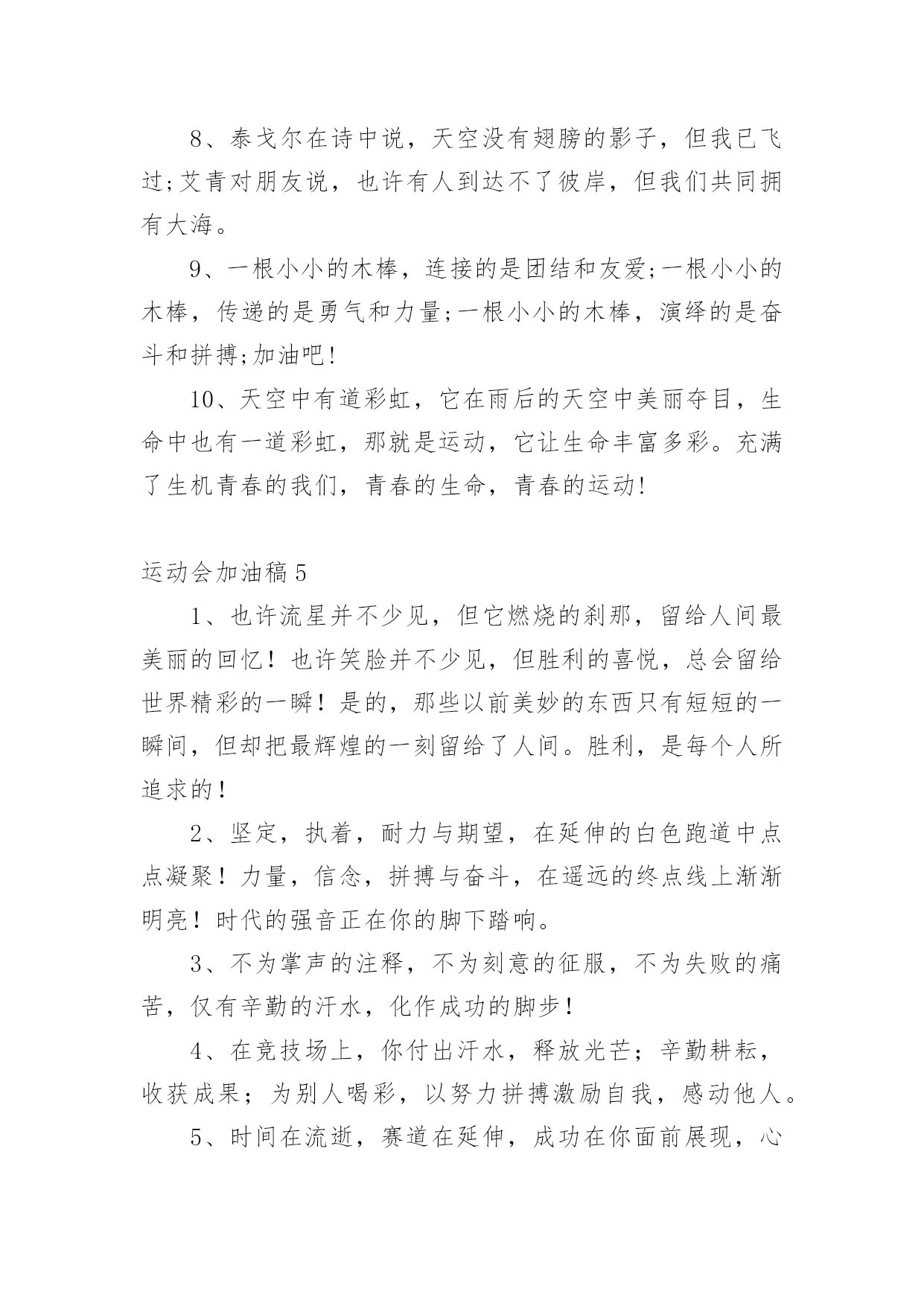 8、泰戈尔在诗中说，天空没有翅膀的影子，但我已飞过;艾青对朋友说，也许有人到达不了彼岸，但我们共同拥有大海。

9、一根小小的木棒，连接的是团结和友爱;一根小小的木棒，传递的是勇气和力量;一根小小的木棒，演绎的是奋斗和拼搏;加油吧!

10、天空中有道彩虹，它在雨后的天空中美丽夺目，生命中也有一道彩虹，那就是运动，它让生命丰富多彩。充满了生机青春的我们，青春的生命，青春的运动!

运动会加油稿5

1、也许流星并不少见，但它燃烧的刹那，留给人间最美丽的回忆！也许笑脸并不少见，但胜利的喜悦，总会留给世界精彩的一瞬！是的，那些以前美妙的东西只有短短的一瞬间，但却把最辉煌的一刻留给了人间。胜利，是每个人所追求的！

2、坚定，执着，耐力与期望，在延伸的白色跑道中点点凝聚！力量，信念，拼搏与奋斗，在遥远的终点线上渐渐明亮！时代的强音正在你的脚下踏响。

3、不为掌声的注释，不为刻意的征服，不为失败的痛苦，仅有辛勤的汗水，化作成功的脚步！

4、在竞技场上，你付出汗水，释放光芒；辛勤耕耘，收获成果；为别人喝彩，以努力拼搏激励自我，感动他人。

5、时间在流逝，赛道在延伸，成功在你面前展现，心